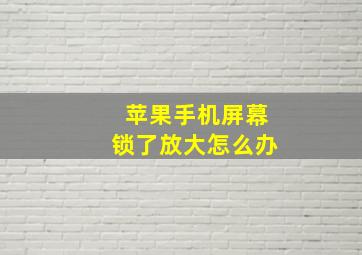 苹果手机屏幕
锁了放大怎么办